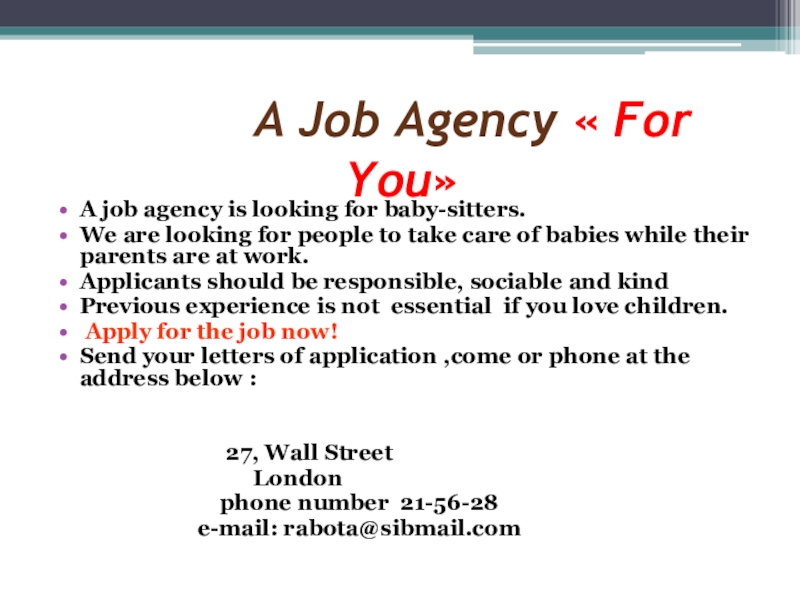 A Job Agency « For You»

• A job agency is looking for baby-sitters.
• We are looking for people to take care of babies while their parents are at work.
• Applicants should be responsible, sociable and kind
• Previous experience is not essential if you love children.
• Apply for the job now!
• Send your letters of application ,come or phone at the address below :

27, Wall Street
London
phone number 21-56-28
e-mail: rabota@sibmail.com